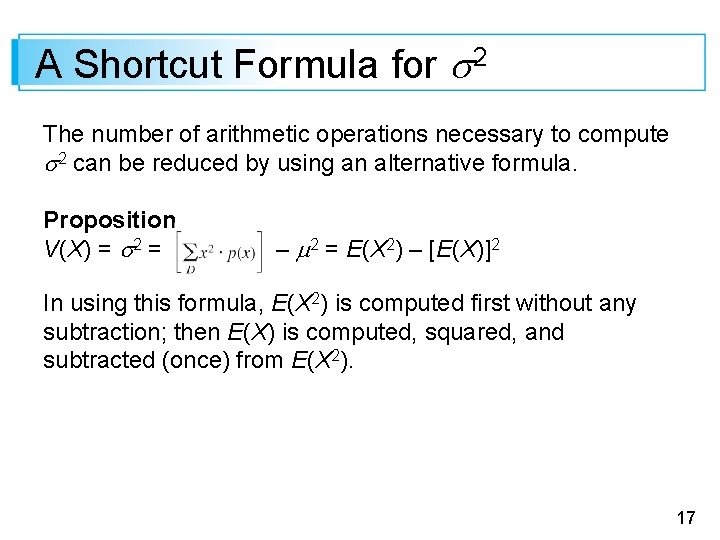 A Shortcut Formula for $\sigma^2$

The number of arithmetic operations necessary to compute $\sigma^2$ can be reduced by using an alternative formula.

Proposition
$V(X) = \sigma^2 = \left[\sum_D x^2 \cdot p(x)\right] - \mu^2 = E(X^2) - [E(X)]^2$

In using this formula, $E(X^2)$ is computed first without any subtraction; then $E(X)$ is computed, squared, and subtracted (once) from $E(X^2)$.

17